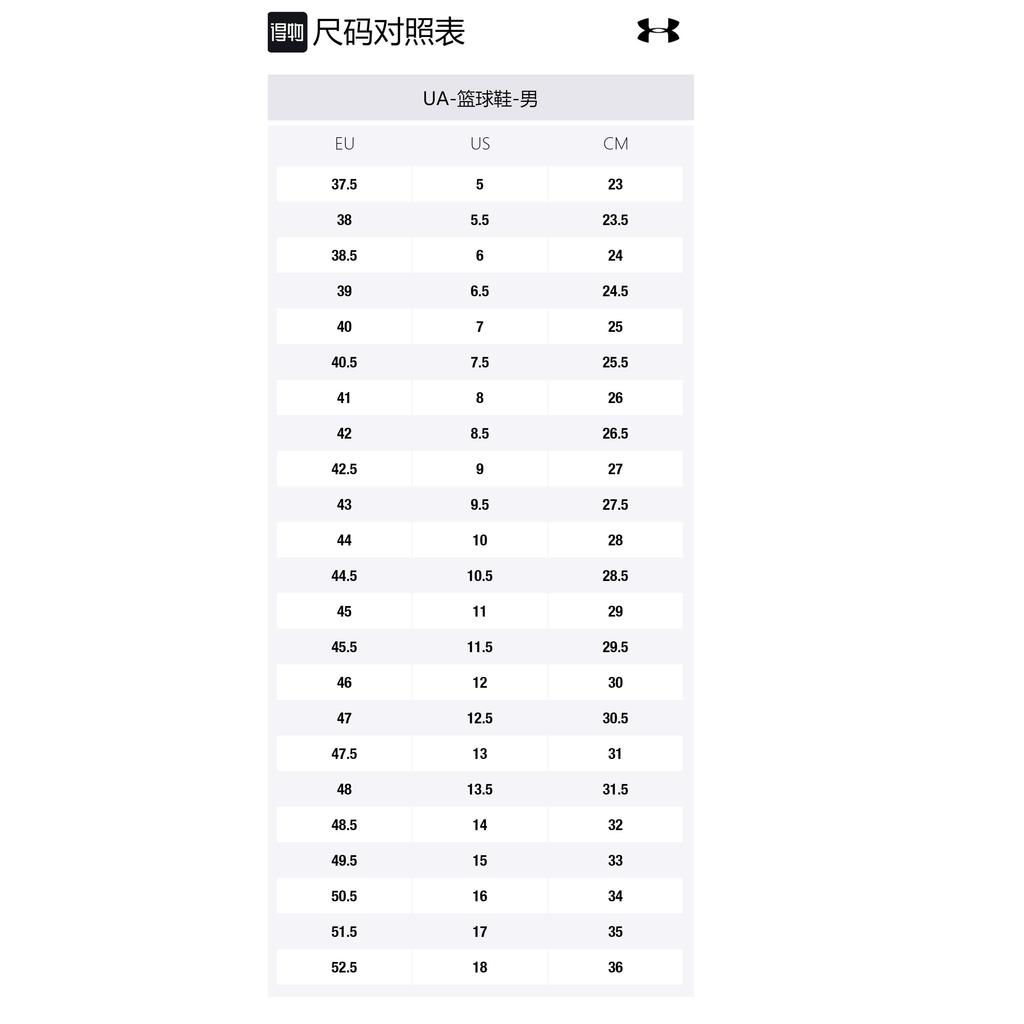 得物 尺码对照表

UA-篮球鞋-男

| EU | US | CM |
|---|---|---|
| 37.5 | 5 | 23 |
| 38 | 5.5 | 23.5 |
| 38.5 | 6 | 24 |
| 39 | 6.5 | 24.5 |
| 40 | 7 | 25 |
| 40.5 | 7.5 | 25.5 |
| 41 | 8 | 26 |
| 42 | 8.5 | 26.5 |
| 42.5 | 9 | 27 |
| 43 | 9.5 | 27.5 |
| 44 | 10 | 28 |
| 44.5 | 10.5 | 28.5 |
| 45 | 11 | 29 |
| 45.5 | 11.5 | 29.5 |
| 46 | 12 | 30 |
| 47 | 12.5 | 30.5 |
| 47.5 | 13 | 31 |
| 48 | 13.5 | 31.5 |
| 48.5 | 14 | 32 |
| 49.5 | 15 | 33 |
| 50.5 | 16 | 34 |
| 51.5 | 17 | 35 |
| 52.5 | 18 | 36 |